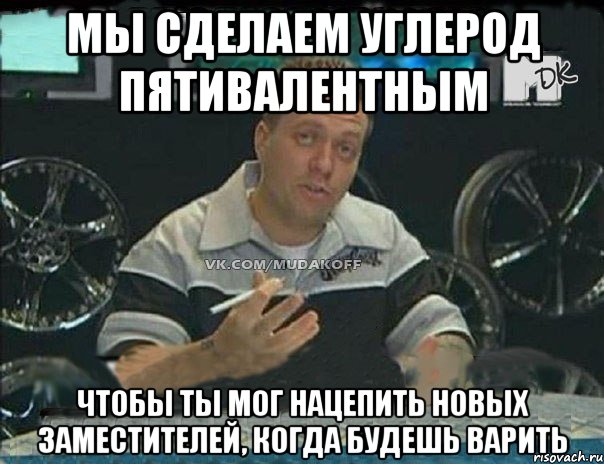 МЫ СДЕЛАЕМ УГЛЕРОД ПЯТИВАЛЕНТНЫМ

DK

VK.COM/MUDAKOFF

ЧТОБЫ ТЫ МОГ НАЦЕПИТЬ НОВЫХ ЗАМЕСТИТЕЛЕЙ, КОГДА БУДЕШЬ ВАРИТЬ

risovach.ru